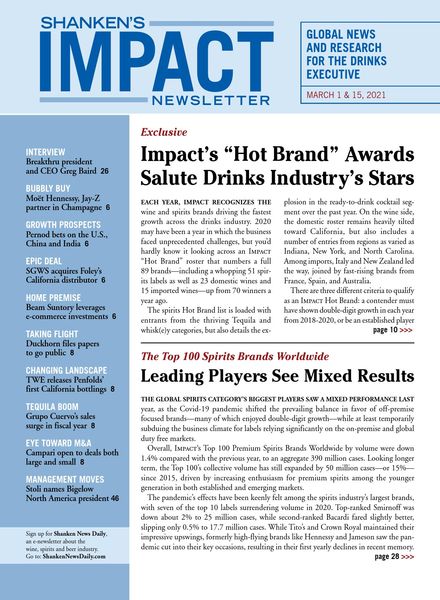 SHANKEN'S
IMPACT
NEWSLETTER

GLOBAL NEWS AND RESEARCH FOR THE DRINKS EXECUTIVE

MARCH 1 & 15, 2021

INTERVIEW
Breakthru president and CEO Greg Baird 26

BUBBLY BUY
Moët Hennessy, Jay-Z partner in Champagne 6

GROWTH PROSPECTS
Pernod bets on the U.S., China and India 6

EPIC DEAL
SGWS acquires Foley's California distributor 6

HOME PREMISE
Beam Suntory leverages e-commerce investments 6

TAKING FLIGHT
Duckhorn files papers to go public 8

CHANGING LANDSCAPE
TWE releases Penfolds' first California bottlings 8

TEQUILA BOOM
Grupo Cuervo's sales surge in fiscal year 8

EYE TOWARD M&A
Campari open to deals both large and small 8

MANAGEMENT MOVES
Stoli names Bigelow North America president 46

Sign up for Shanken News Daily, an e-newsletter about the wine, spirits and beer industry. Go to: ShankenNewsDaily.com

Exclusive

Impact's "Hot Brand" Awards Salute Drinks Industry's Stars

EACH YEAR, IMPACT RECOGNIZES THE wine and spirits brands driving the fastest growth across the drinks industry. 2020 may have been a year in which the business faced unprecedented challenges, but you'd hardly know it looking across an IMPACT "Hot Brand" roster that numbers a full 89 brands—including a whopping 51 spirits labels as well as 23 domestic wines and 15 imported wines—up from 70 winners a year ago.

The spirits Hot Brand list is loaded with entrants from the thriving Tequila and whisk(e)y categories, but also details the explosion in the ready-to-drink cocktail segment over the past year. On the wine side, the domestic roster remains heavily tilted toward California, but also includes a number of entries from regions as varied as Indiana, New York, and North Carolina. Among imports, Italy and New Zealand led the way, joined by fast-rising brands from France, Spain, and Australia.

There are three different criteria to qualify as an IMPACT Hot Brand: a contender must have shown double-digit growth in each year from 2018-2020, or be an established player page 10 >>>

The Top 100 Spirits Brands Worldwide

Leading Players See Mixed Results

THE GLOBAL SPIRITS CATEGORY'S BIGGEST PLAYERS SAW A MIXED PERFORMANCE LAST year, as the Covid-19 pandemic shifted the prevailing balance in favor of off-premise focused brands—many of which enjoyed double-digit growth—while at least temporarily subduing the business climate for labels relying significantly on the on-premise and global duty free markets.

Overall, IMPACT's Top 100 Premium Spirits Brands Worldwide by volume were down 1.4% compared with the previous year, to an aggregate 390 million cases. Looking longer term, the Top 100's collective volume has still expanded by 50 million cases—or 15%—since 2015, driven by increasing enthusiasm for premium spirits among the younger generation in both established and emerging markets.

The pandemic's effects have been keenly felt among the spirits industry's largest brands, with seven of the top 10 labels surrendering volume in 2020. Top-ranked Smirnoff was down about 2% to 25 million cases, while second-ranked Bacardi fared slightly better, slipping only 0.5% to 17.7 million cases. While Tito's and Crown Royal maintained their impressive upswings, formerly high-flying brands like Hennessy and Jameson saw the pandemic cut into their key occasions, resulting in their first yearly declines in recent memory. page 28 >>>